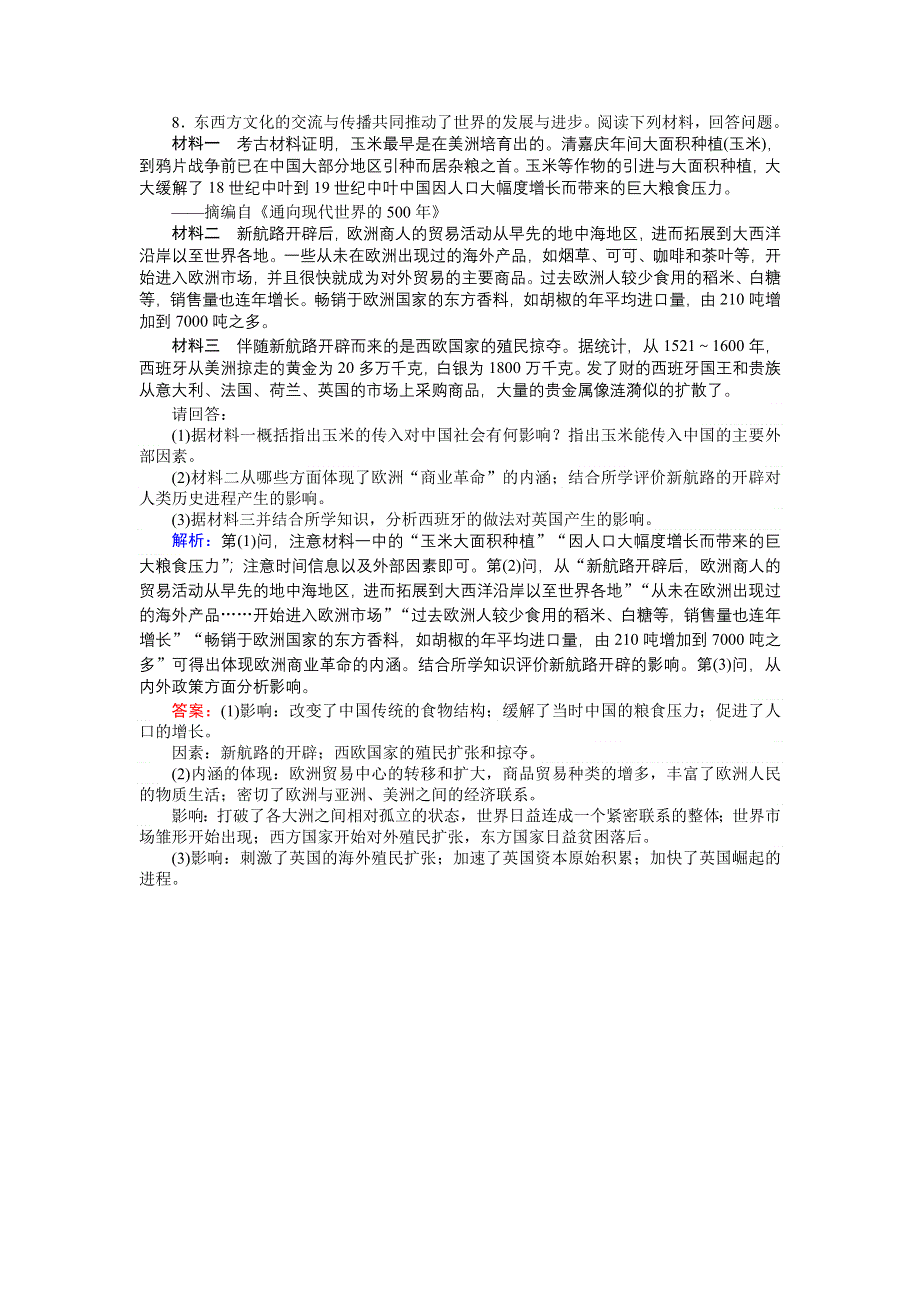 8．东西方文化的交流与传播共同推动了世界的发展与进步。阅读下列材料，回答问题。

材料一　考古材料证明，玉米最早是在美洲培育出的。清嘉庆年间大面积种植(玉米)，到鸦片战争前已在中国大部分地区引种而居杂粮之首。玉米等作物的引进与大面积种植，大大缓解了18世纪中叶到19世纪中叶中国因人口大幅度增长而带来的巨大粮食压力。

——摘编自《通向现代世界的500年》

材料二　新航路开辟后，欧洲商人的贸易活动从早先的地中海地区，进而拓展到大西洋沿岸以至世界各地。一些从未在欧洲出现过的海外产品，如烟草、可可、咖啡和茶叶等，开始进入欧洲市场，并且很快就成为对外贸易的主要商品。过去欧洲人较少食用的稻米、白糖等，销售量也连年增长。畅销于欧洲国家的东方香料，如胡椒的年平均进口量，由210吨增加到7000吨之多。

材料三　伴随新航路开辟而来的是西欧国家的殖民掠夺。据统计，从1521～1600年，西班牙从美洲掠走的黄金为20多万千克，白银为1800万千克。发了财的西班牙国王和贵族从意大利、法国、荷兰、英国的市场上采购商品，大量的贵金属像涟漪似的扩散了。

请回答：

(1)据材料一概括指出玉米的传入对中国社会有何影响？指出玉米能传入中国的主要外部因素。

(2)材料二从哪些方面体现了欧洲“商业革命”的内涵；结合所学评价新航路的开辟对人类历史进程产生的影响。

(3)据材料三并结合所学知识，分析西班牙的做法对英国产生的影响。

解析：第(1)问，注意材料一中的“玉米大面积种植”“因人口大幅度增长而带来的巨大粮食压力”；注意时间信息以及外部因素即可。第(2)问，从“新航路开辟后，欧洲商人的贸易活动从早先的地中海地区，进而拓展到大西洋沿岸以至世界各地”“从未在欧洲出现过的海外产品……开始进入欧洲市场”“过去欧洲人较少食用的稻米、白糖等，销售量也连年增长”“畅销于欧洲国家的东方香料，如胡椒的年平均进口量，由210吨增加到7000吨之多”可得出体现欧洲商业革命的内涵。结合所学知识评价新航路开辟的影响。第(3)问，从内外政策方面分析影响。

答案：(1)影响：改变了中国传统的食物结构；缓解了当时中国的粮食压力；促进了人口的增长。

因素：新航路的开辟；西欧国家的殖民扩张和掠夺。

(2)内涵的体现：欧洲贸易中心的转移和扩大，商品贸易种类的增多，丰富了欧洲人民的物质生活；密切了欧洲与亚洲、美洲之间的经济联系。

影响：打破了各大洲之间相对孤立的状态，世界日益连成一个紧密联系的整体；世界市场雏形开始出现；西方国家开始对外殖民扩张，东方国家日益贫困落后。

(3)影响：刺激了英国的海外殖民扩张；加速了英国资本原始积累；加快了英国崛起的进程。